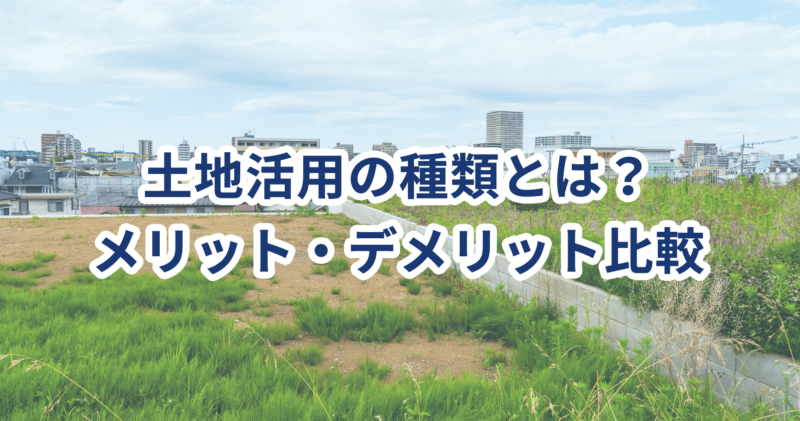 土地活用の種類とは？
メリット・デメリット比較